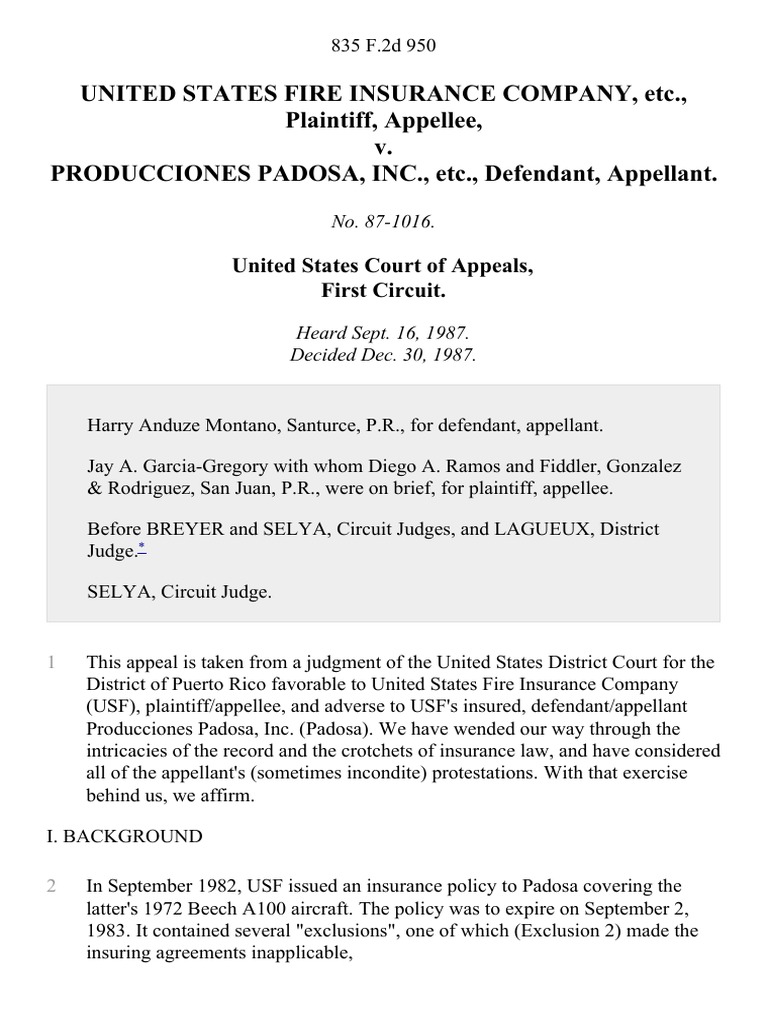 835 F.2d 950

UNITED STATES FIRE INSURANCE COMPANY, etc., Plaintiff, Appellee, v. PRODUCCIONES PADOSA, INC., etc., Defendant, Appellant.

No. 87-1016.

United States Court of Appeals, First Circuit.

Heard Sept. 16, 1987. Decided Dec. 30, 1987.

Harry Anduze Montano, Santurce, P.R., for defendant, appellant.

Jay A. Garcia-Gregory with whom Diego A. Ramos and Fiddler, Gonzalez & Rodriguez, San Juan, P.R., were on brief, for plaintiff, appellee.

Before BREYER and SELYA, Circuit Judges, and LAGUEUX, District Judge.*

SELYA, Circuit Judge.

1 This appeal is taken from a judgment of the United States District Court for the District of Puerto Rico favorable to United States Fire Insurance Company (USF), plaintiff/appellee, and adverse to USF's insured, defendant/appellant Producciones Padosa, Inc. (Padosa). We have wended our way through the intricacies of the record and the crotchets of insurance law, and have considered all of the appellant's (sometimes incondite) protestations. With that exercise behind us, we affirm.

I. BACKGROUND

2 In September 1982, USF issued an insurance policy to Padosa covering the latter's 1972 Beech A100 aircraft. The policy was to expire on September 2, 1983. It contained several "exclusions", one of which (Exclusion 2) made the insuring agreements inapplicable,